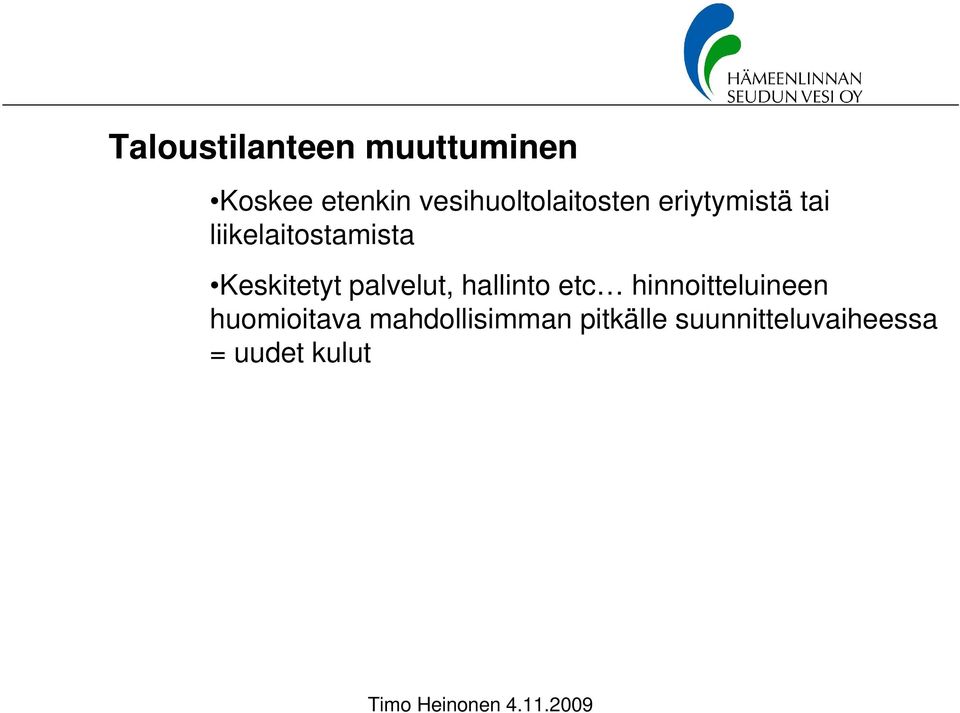 HÄMEENLINNAN
SEUDUN VESI OY

Taloustilanteen muuttuminen

•Koskee etenkin vesihuoltolaitosten eriytymistä tai liikelaitostamista

•Keskitetyt palvelut, hallinto etc… hinnoitteluineen huomioitava mahdollisimman pitkälle suunnitteluvaiheessa = uudet kulut

Timo Heinonen 4.11.2009